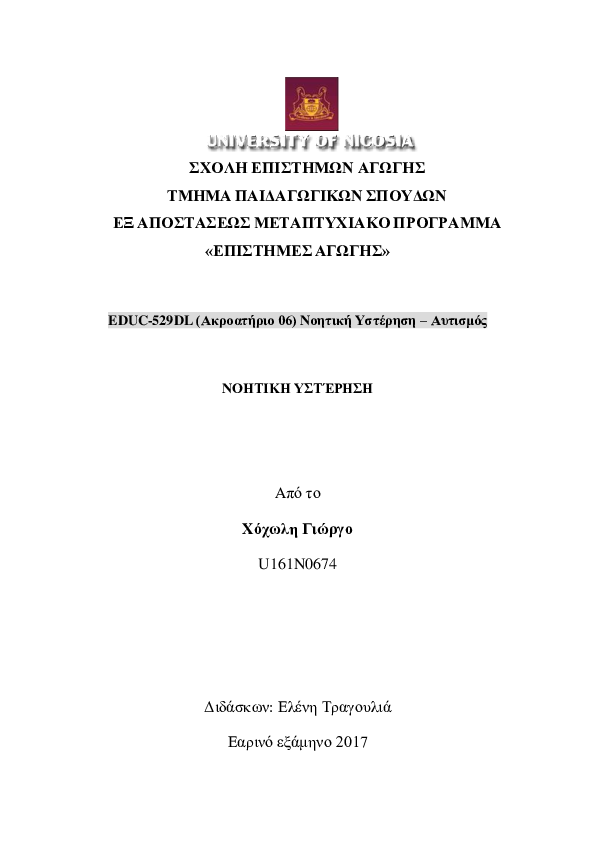 UNIVERSITY OF NICOSIA
ΣΧΟΛΗ ΕΠΙΣΤΗΜΩΝ ΑΓΩΓΗΣ
ΤΜΗΜΑ ΠΑΙΔΑΓΩΓΙΚΩΝ ΣΠΟΥΔΩΝ
ΕΞ ΑΠΟΣΤΑΣΕΩΣ ΜΕΤΑΠΤΥΧΙΑΚΟ ΠΡΟΓΡΑΜΜΑ
«ΕΠΙΣΤΗΜΕΣ ΑΓΩΓΗΣ»

EDUC-529DL (Ακροατήριο 06) Νοητική Υστέρηση – Αυτισμός

ΝΟΗΤΙΚΗ ΥΣΤΈΡΗΣΗ

Από το

Χόχωλη Γιώργο

U161N0674

Διδάσκων: Ελένη Τραγουλιά

Εαρινό εξάμηνο 2017